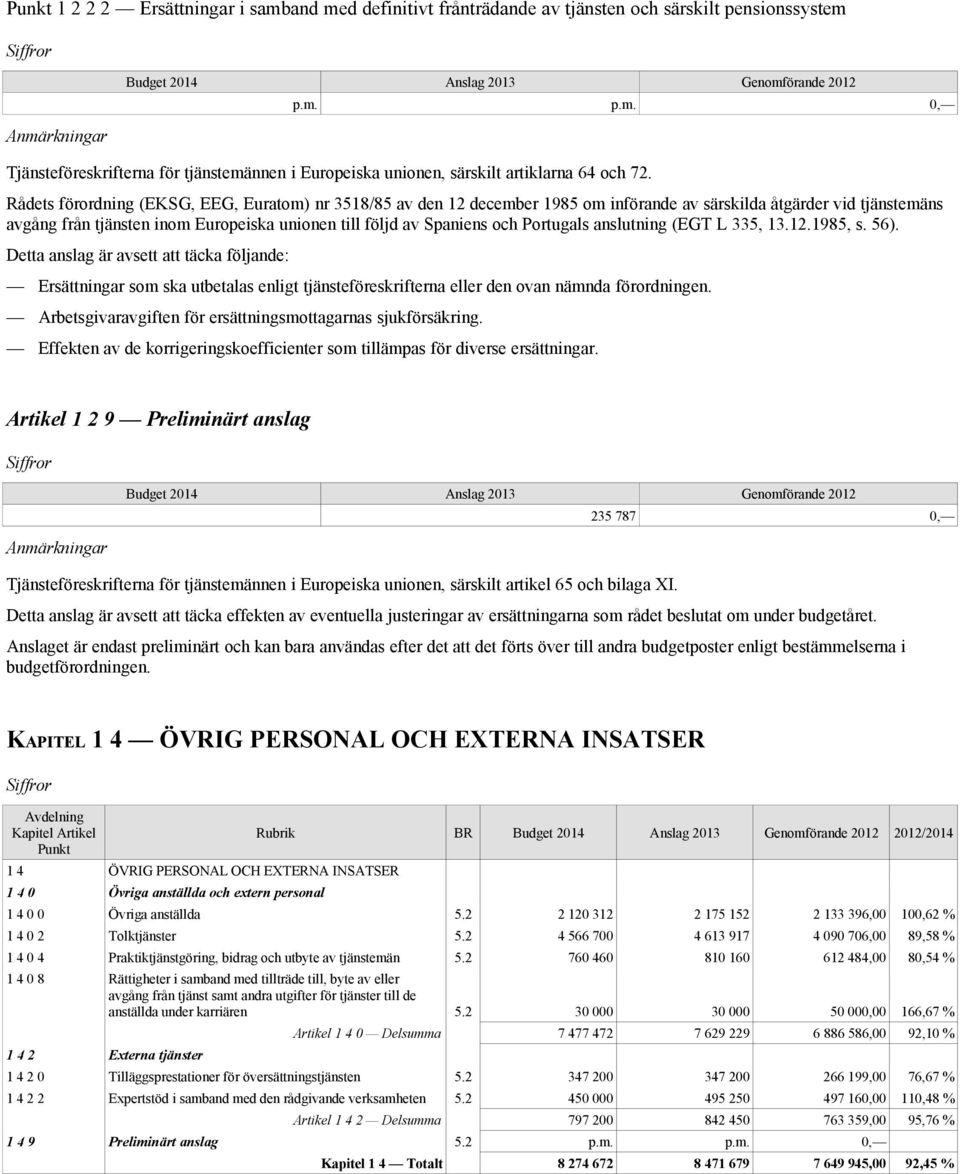 Punkt 1 2 2 2 — Ersättningar i samband med definitivt frånträdande av tjänsten och särskilt pensionssystem

Siffror

| Budget 2014 | Anslag 2013 | Genomförande 2012 |
|---|---|---|
| p.m. | p.m. | 0,— |

Anmärkningar

Tjänsteföreskrifterna för tjänstemännen i Europeiska unionen, särskilt artiklarna 64 och 72.

Rådets förordning (EKSG, EEG, Euratom) nr 3518/85 av den 12 december 1985 om införande av särskilda åtgärder vid tjänstemäns avgång från tjänsten inom Europeiska unionen till följd av Spaniens och Portugals anslutning (EGT L 335, 13.12.1985, s. 56).

Detta anslag är avsett att täcka följande:

— Ersättningar som ska utbetalas enligt tjänsteföreskrifterna eller den ovan nämnda förordningen.

— Arbetsgivaravgiften för ersättningsmottagarnas sjukförsäkring.

— Effekten av de korrigeringskoefficienter som tillämpas för diverse ersättningar.

Artikel 1 2 9 — Preliminärt anslag

Siffror

| Budget 2014 | Anslag 2013 | Genomförande 2012 |
|---|---|---|
| | 235 787 | 0,— |

Anmärkningar

Tjänsteföreskrifterna för tjänstemännen i Europeiska unionen, särskilt artikel 65 och bilaga XI.

Detta anslag är avsett att täcka effekten av eventuella justeringar av ersättningarna som rådet beslutat om under budgetåret.

Anslaget är endast preliminärt och kan bara användas efter det att det förts över till andra budgetposter enligt bestämmelserna i budgetförordningen.

KAPITEL 1 4 — ÖVRIG PERSONAL OCH EXTERNA INSATSER

Siffror

| Avdelning Kapitel Artikel Punkt | Rubrik | BR | Budget 2014 | Anslag 2013 | Genomförande 2012 | 2012/2014 |
|---|---|---|---|---|---|---|
| 1 4 | ÖVRIG PERSONAL OCH EXTERNA INSATSER | | | | | |
| 1 4 0 | Övriga anställda och extern personal | | | | | |
| 1 4 0 0 | Övriga anställda | 5.2 | 2 120 312 | 2 175 152 | 2 133 396,00 | 100,62 % |
| 1 4 0 2 | Tolktjänster | 5.2 | 4 566 700 | 4 613 917 | 4 090 706,00 | 89,58 % |
| 1 4 0 4 | Praktiktjänstgöring, bidrag och utbyte av tjänstemän | 5.2 | 760 460 | 810 160 | 612 484,00 | 80,54 % |
| 1 4 0 8 | Rättigheter i samband med tillträde till, byte av eller avgång från tjänst samt andra utgifter för tjänster till de anställda under karriären | 5.2 | 30 000 | 30 000 | 50 000,00 | 166,67 % |
| | Artikel 1 4 0 — Delsumma | | 7 477 472 | 7 629 229 | 6 886 586,00 | 92,10 % |
| 1 4 2 | Externa tjänster | | | | | |
| 1 4 2 0 | Tilläggsprestationer för översättningstjänsten | 5.2 | 347 200 | 347 200 | 266 199,00 | 76,67 % |
| 1 4 2 2 | Expertstöd i samband med den rådgivande verksamheten | 5.2 | 450 000 | 495 250 | 497 160,00 | 110,48 % |
| | Artikel 1 4 2 — Delsumma | | 797 200 | 842 450 | 763 359,00 | 95,76 % |
| 1 4 9 | Preliminärt anslag | 5.2 | p.m. | p.m. | 0,— | |
| | Kapitel 1 4 — Totalt | | 8 274 672 | 8 471 679 | 7 649 945,00 | 92,45 % |